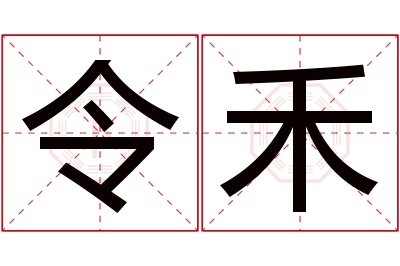 令禾